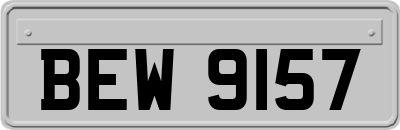 BEW 9157